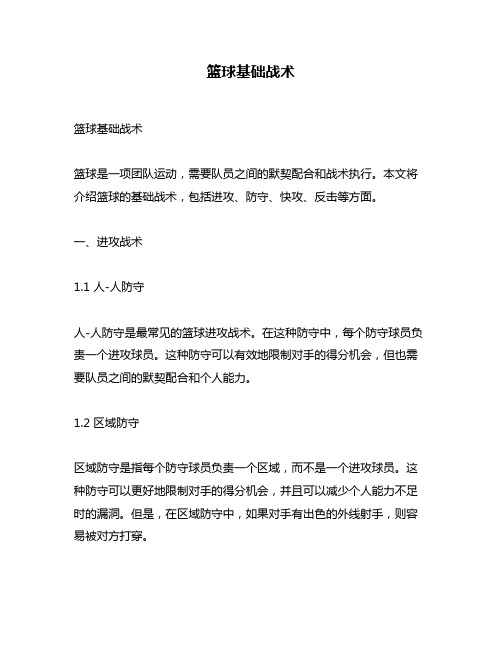 篮球基础战术

篮球基础战术

篮球是一项团队运动，需要队员之间的默契配合和战术执行。本文将介绍篮球的基础战术，包括进攻、防守、快攻、反击等方面。

一、进攻战术

1.1 人-人防守

人-人防守是最常见的篮球进攻战术。在这种防守中，每个防守球员负责一个进攻球员。这种防守可以有效地限制对手的得分机会，但也需要队员之间的默契配合和个人能力。

1.2 区域防守

区域防守是指每个防守球员负责一个区域，而不是一个进攻球员。这种防守可以更好地限制对手的得分机会，并且可以减少个人能力不足时的漏洞。但是，在区域防守中，如果对手有出色的外线射手，则容易被对方打穿。